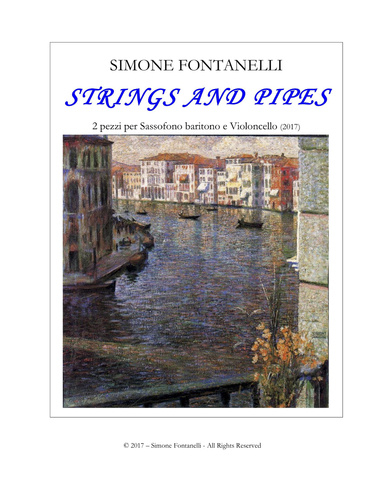 SIMONE FONTANELLI

STRINGS AND PIPES

2 pezzi per Sassofono baritono e Violoncello (2017)

© 2017 – Simone Fontanelli - All Rights Reserved